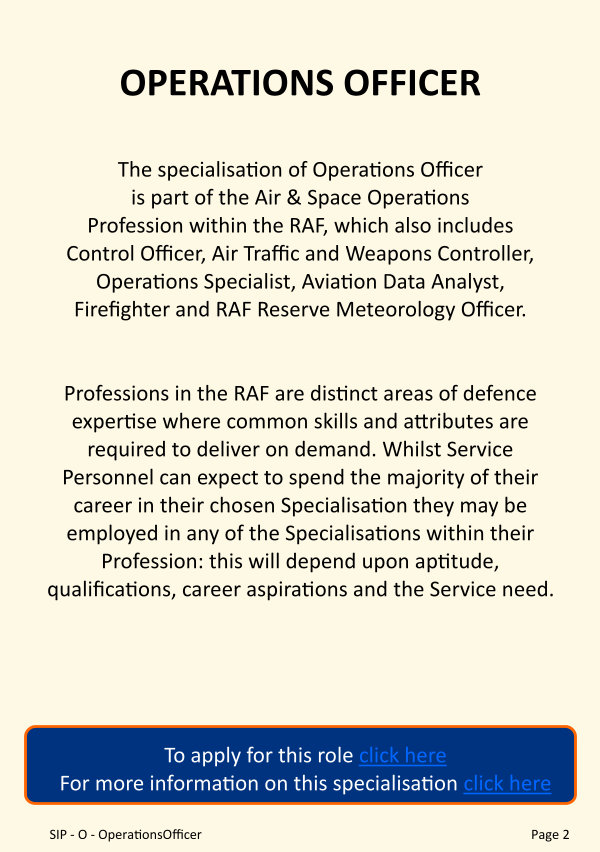 OPERATIONS OFFICER

The specialisation of Operations Officer is part of the Air & Space Operations Profession within the RAF, which also includes Control Officer, Air Traffic and Weapons Controller, Operations Specialist, Aviation Data Analyst, Firefighter and RAF Reserve Meteorology Officer.

Professions in the RAF are distinct areas of defence expertise where common skills and attributes are required to deliver on demand. Whilst Service Personnel can expect to spend the majority of their career in their chosen Specialisation they may be employed in any of the Specialisations within their Profession: this will depend upon aptitude, qualifications, career aspirations and the Service need.

To apply for this role click here
For more information on this specialisation click here

SIP - O - OperationsOfficer

Page 2